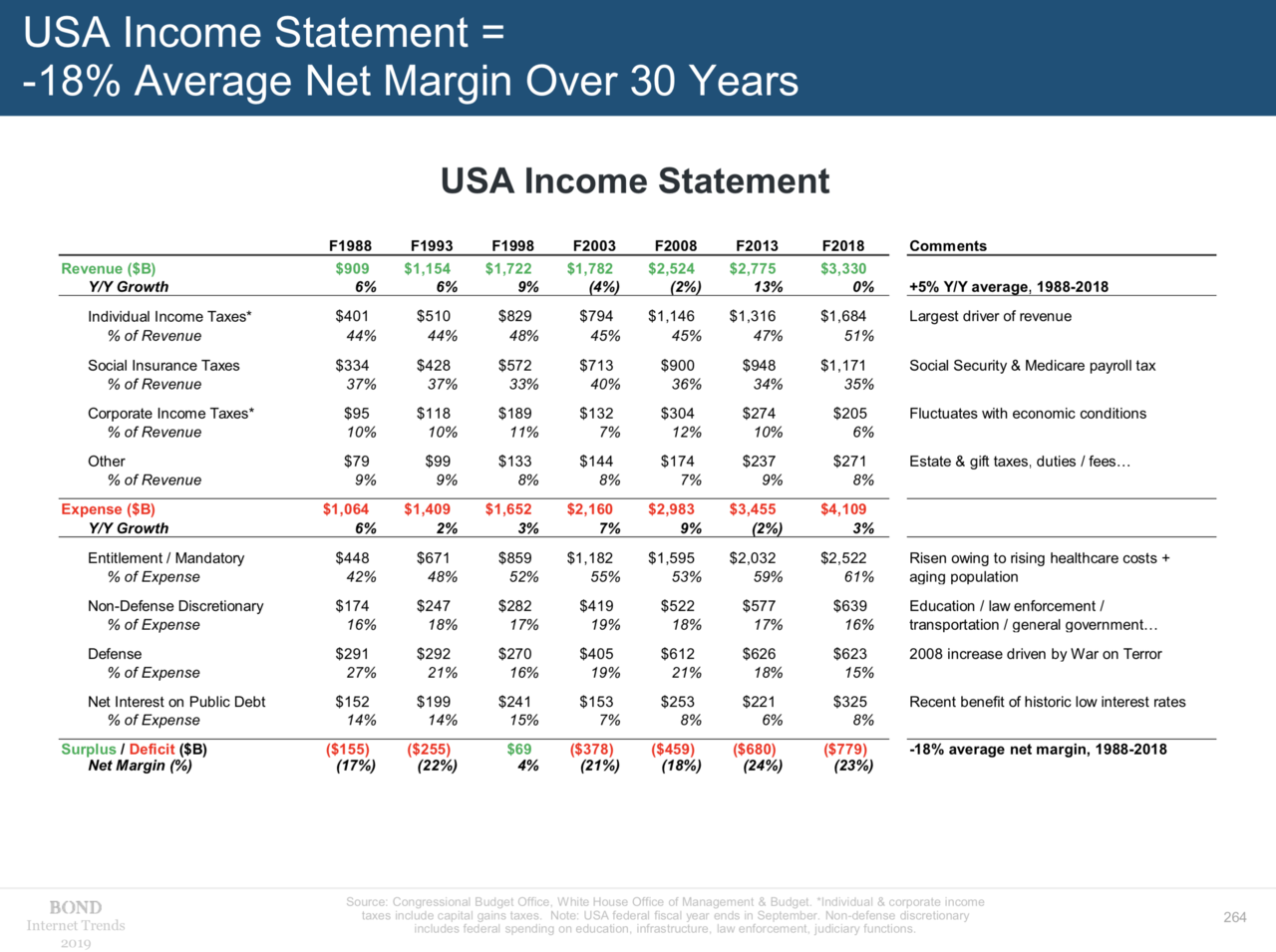 USA Income Statement =
-18% Average Net Margin Over 30 Years

USA Income Statement

| | F1988 | F1993 | F1998 | F2003 | F2008 | F2013 | F2018 | Comments |
|---|---|---|---|---|---|---|---|---|
| Revenue ($B) | $909 | $1,154 | $1,722 | $1,782 | $2,524 | $2,775 | $3,330 | |
| Y/Y Growth | 6% | 6% | 9% | (4%) | (2%) | 13% | 0% | +5% Y/Y average, 1988-2018 |
| Individual Income Taxes* | $401 | $510 | $829 | $794 | $1,146 | $1,316 | $1,684 | Largest driver of revenue |
| % of Revenue | 44% | 44% | 48% | 45% | 45% | 47% | 51% | |
| Social Insurance Taxes | $334 | $428 | $572 | $713 | $900 | $948 | $1,171 | Social Security & Medicare payroll tax |
| % of Revenue | 37% | 37% | 33% | 40% | 36% | 34% | 35% | |
| Corporate Income Taxes* | $95 | $118 | $189 | $132 | $304 | $274 | $205 | Fluctuates with economic conditions |
| % of Revenue | 10% | 10% | 11% | 7% | 12% | 10% | 6% | |
| Other | $79 | $99 | $133 | $144 | $174 | $237 | $271 | Estate & gift taxes, duties / fees… |
| % of Revenue | 9% | 9% | 8% | 8% | 7% | 9% | 8% | |
| Expense ($B) | $1,064 | $1,409 | $1,652 | $2,160 | $2,983 | $3,455 | $4,109 | |
| Y/Y Growth | 6% | 2% | 3% | 7% | 9% | (2%) | 3% | |
| Entitlement / Mandatory | $448 | $671 | $859 | $1,182 | $1,595 | $2,032 | $2,522 | Risen owing to rising healthcare costs + aging population |
| % of Expense | 42% | 48% | 52% | 55% | 53% | 59% | 61% | |
| Non-Defense Discretionary | $174 | $247 | $282 | $419 | $522 | $577 | $639 | Education / law enforcement / transportation / general government… |
| % of Expense | 16% | 18% | 17% | 19% | 18% | 17% | 16% | |
| Defense | $291 | $292 | $270 | $405 | $612 | $626 | $623 | 2008 increase driven by War on Terror |
| % of Expense | 27% | 21% | 16% | 19% | 21% | 18% | 15% | |
| Net Interest on Public Debt | $152 | $199 | $241 | $153 | $253 | $221 | $325 | Recent benefit of historic low interest rates |
| % of Expense | 14% | 14% | 15% | 7% | 8% | 6% | 8% | |
| Surplus / Deficit ($B) | ($155) | ($255) | $69 | ($378) | ($459) | ($680) | ($779) | -18% average net margin, 1988-2018 |
| Net Margin (%) | (17%) | (22%) | 4% | (21%) | (18%) | (24%) | (23%) | |

BOND
Internet Trends
2019

Source: Congressional Budget Office, White House Office of Management & Budget. *Individual & corporate income taxes include capital gains taxes. Note: USA federal fiscal year ends in September. Non-defense discretionary includes federal spending on education, infrastructure, law enforcement, judiciary functions.

264